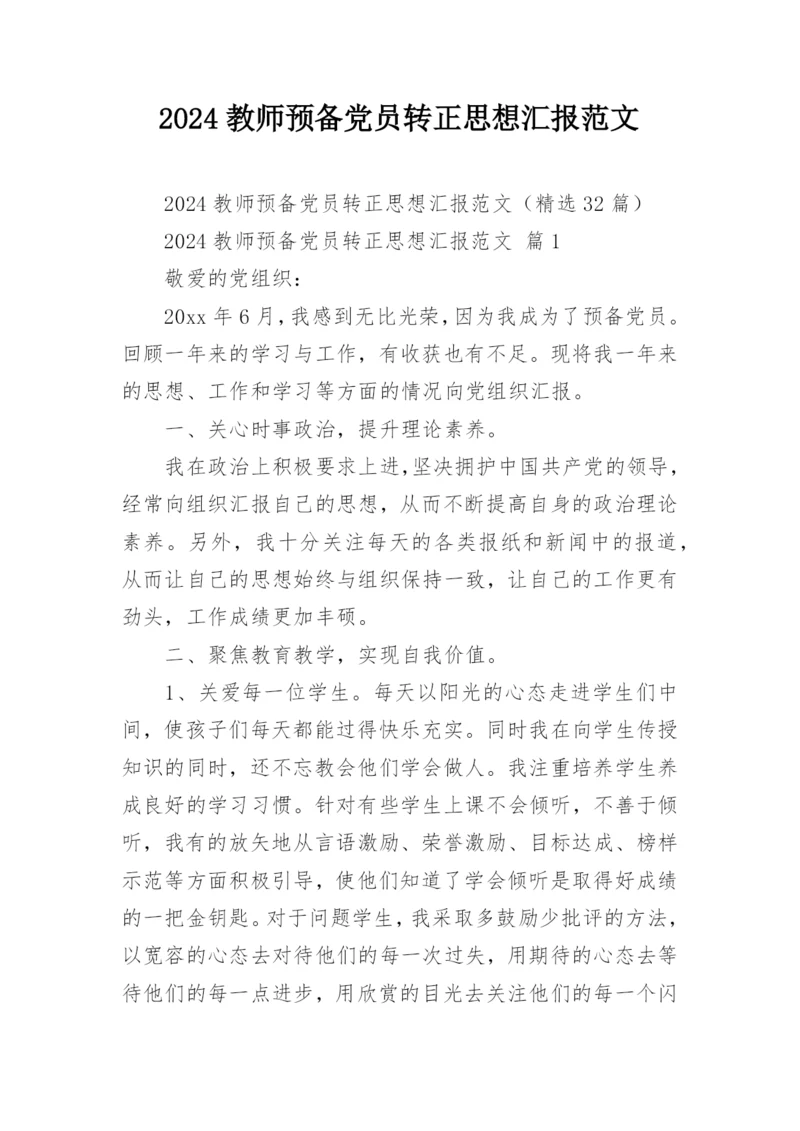 2024 教师预备党员转正思想汇报范文

2024 教师预备党员转正思想汇报范文（精选 32 篇）

2024 教师预备党员转正思想汇报范文 篇 1

敬爱的党组织：

20xx 年 6 月，我感到无比光荣，因为我成为了预备党员。回顾一年来的学习与工作，有收获也有不足。现将我一年来的思想、工作和学习等方面的情况向党组织汇报。

一、关心时事政治，提升理论素养。

我在政治上积极要求上进，坚决拥护中国共产党的领导，经常向组织汇报自己的思想，从而不断提高自身的政治理论素养。另外，我十分关注每天的各类报纸和新闻中的报道，从而让自己的思想始终与组织保持一致，让自己的工作更有劲头，工作成绩更加丰硕。

二、聚焦教育教学，实现自我价值。

1、关爱每一位学生。每天以阳光的心态走进学生们中间，使孩子们每天都能过得快乐充实。同时我在向学生传授知识的同时，还不忘教会他们学会做人。我注重培养学生养成良好的学习习惯。针对有些学生上课不会倾听，不善于倾听，我有的放矢地从言语激励、荣誉激励、目标达成、榜样示范等方面积极引导，使他们知道了学会倾听是取得好成绩的一把金钥匙。对于问题学生，我采取多鼓励少批评的方法，以宽容的心态去对待他们的每一次过失，用期待的心态去等待他们的每一点进步，用欣赏的目光去关注他们的每一个闪